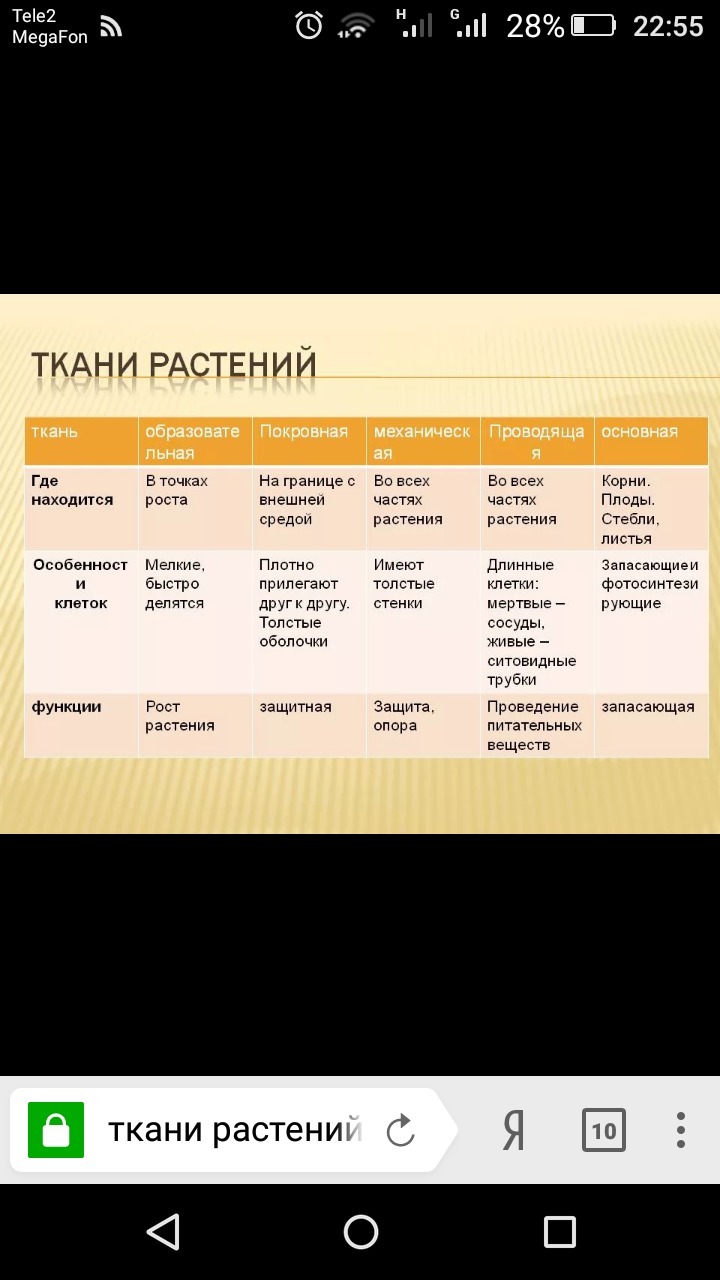 Tele2
MegaFon
H G 28% 22:55

ТКАНИ РАСТЕНИЙ

| ткань | образовательная | Покровная | механическая | Проводящая | основная |
|---|---|---|---|---|---|
| Где находится | В точках роста | На границе с внешней средой | Во всех частях растения | Во всех частях растения | Корни. Плоды. Стебли, листья |
| Особенности клеток | Мелкие, быстро делятся | Плотно прилегают друг к другу. Толстые оболочки | Имеют толстые стенки | Длинные клетки: мертвые – сосуды, живые – ситовидные трубки | Запасающиеи фотосинтезирующие |
| функции | Рост растения | защитная | Защита, опора | Проведение питательных веществ | запасающая |

ткани растений
Я
10